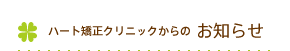 ハート矯正クリニックからの お知らせ